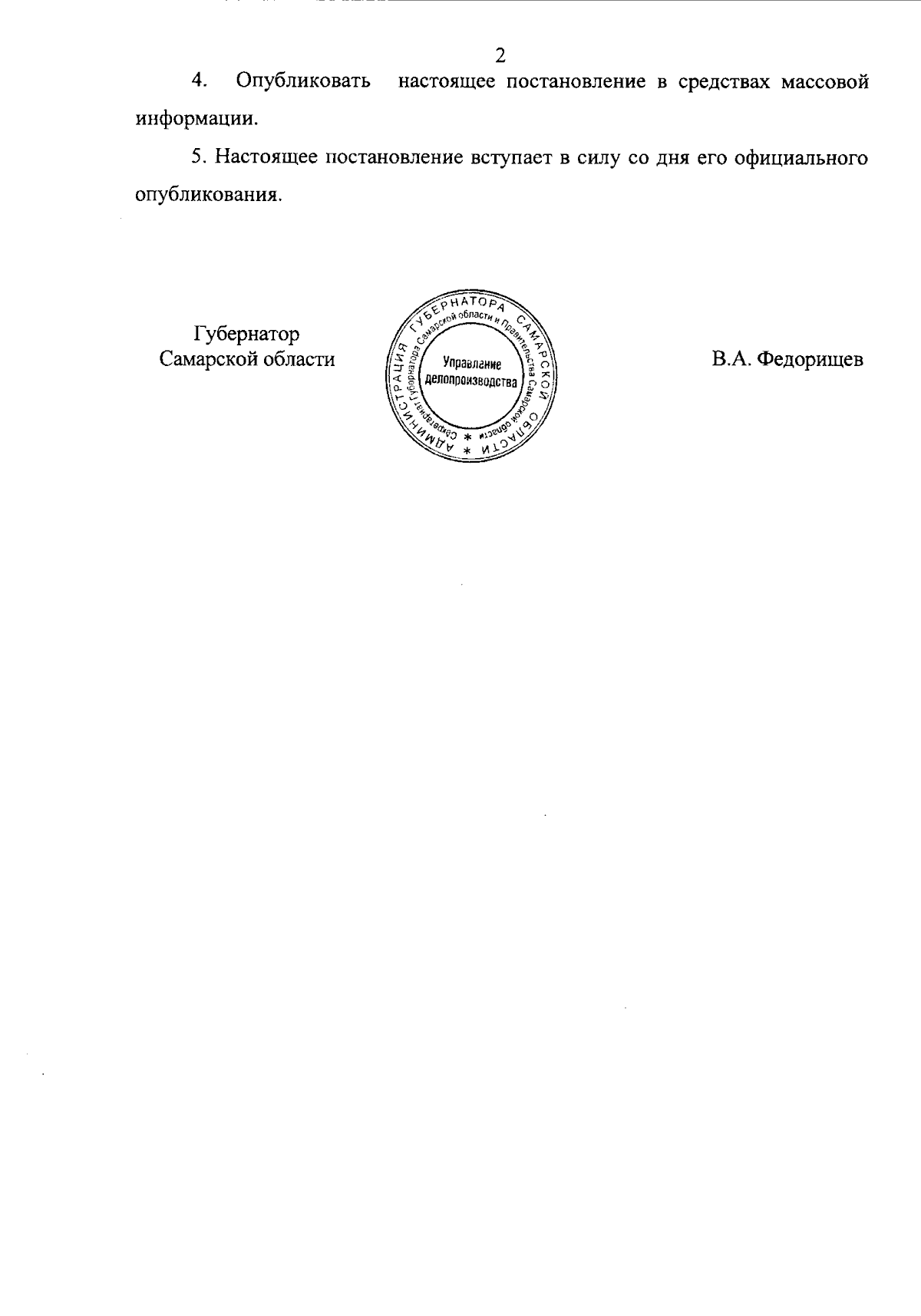 2

4. Опубликовать настоящее постановление в средствах массовой информации.

5. Настоящее постановление вступает в силу со дня его официального опубликования.

Губернатор Самарской области

АДМИНИСТРАЦИЯ ГУБЕРНАТОРА САМАРСКОЙ ОБЛАСТИ * Секретариат Губернатора Самарской области и Правительства Самарской области * Управление делопроизводства

В.А. Федорищев